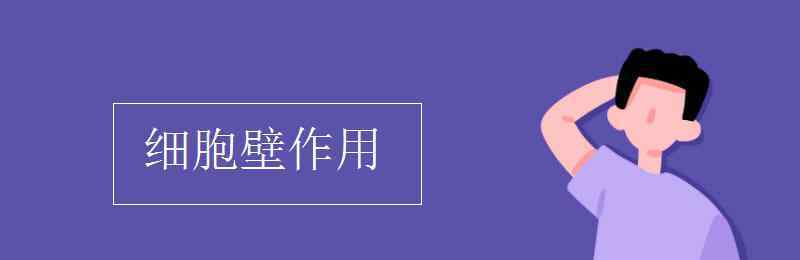 细胞壁作用